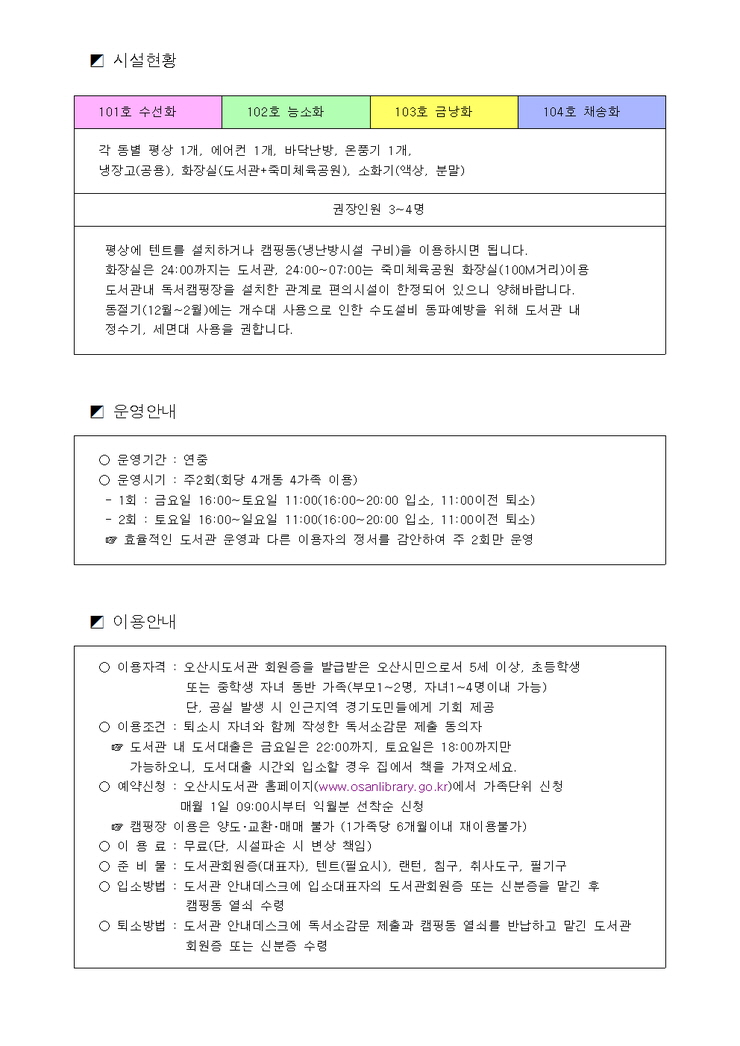 ◩ 시설현황

| 101호 수선화 | 102호 능소화 | 103호 금낭화 | 104호 채송화 |
|---|---|---|---|

각 동별 평상 1개, 에어컨 1개, 바닥난방, 온풍기 1개,
냉장고(공용), 화장실(도서관+죽미체육공원), 소화기(액상, 분말)

권장인원 3~4명

평상에 텐트를 설치하거나 캠핑동(냉난방시설 구비)을 이용하시면 됩니다.
화장실은 24:00까지는 도서관, 24:00~07:00는 죽미체육공원 화장실(100M거리)이용
도서관내 독서캠핑장을 설치한 관계로 편의시설이 한정되어 있으니 양해바랍니다.
동절기(12월~2월)에는 개수대 사용으로 인한 수도설비 동파예방을 위해 도서관 내 정수기, 세면대 사용을 권합니다.

◩ 운영안내

○ 운영기간 : 연중
○ 운영시기 : 주2회(회당 4개동 4가족 이용)
- 1회 : 금요일 16:00~토요일 11:00(16:00~20:00 입소, 11:00이전 퇴소)
- 2회 : 토요일 16:00~일요일 11:00(16:00~20:00 입소, 11:00이전 퇴소)
☞ 효율적인 도서관 운영과 다른 이용자의 정서를 감안하여 주 2회만 운영

◩ 이용안내

○ 이용자격 : 오산시도서관 회원증을 발급받은 오산시민으로서 5세 이상, 초등학생 또는 중학생 자녀 동반 가족(부모1~2명, 자녀1~4명이내 가능)
단, 공실 발생 시 인근지역 경기도민들에게 기회 제공
○ 이용조건 : 퇴소시 자녀와 함께 작성한 독서소감문 제출 동의자
☞ 도서관 내 도서대출은 금요일은 22:00까지, 토요일은 18:00까지만 가능하오니, 도서대출 시간외 입소할 경우 집에서 책을 가져오세요.
○ 예약신청 : 오산시도서관 홈페이지(www.osanlibrary.go.kr)에서 가족단위 신청
매월 1일 09:00시부터 익월분 선착순 신청
☞ 캠핑장 이용은 양도·교환·매매 불가 (1가족당 6개월이내 재이용불가)
○ 이 용 료 : 무료(단, 시설파손 시 변상 책임)
○ 준 비 물 : 도서관회원증(대표자), 텐트(필요시), 랜턴, 침구, 취사도구, 필기구
○ 입소방법 : 도서관 안내데스크에 입소대표자의 도서관회원증 또는 신분증을 맡긴 후 캠핑동 열쇠 수령
○ 퇴소방법 : 도서관 안내데스크에 독서소감문 제출과 캠핑동 열쇠를 반납하고 맡긴 도서관 회원증 또는 신분증 수령